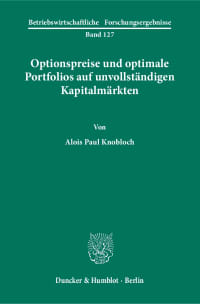 Betriebswirtschaftliche Forschungsergebnisse
Band 127

Optionspreise und optimale Portfolios auf unvollständigen Kapitalmärkten

Von

Alois Paul Knobloch

Duncker & Humblot · Berlin